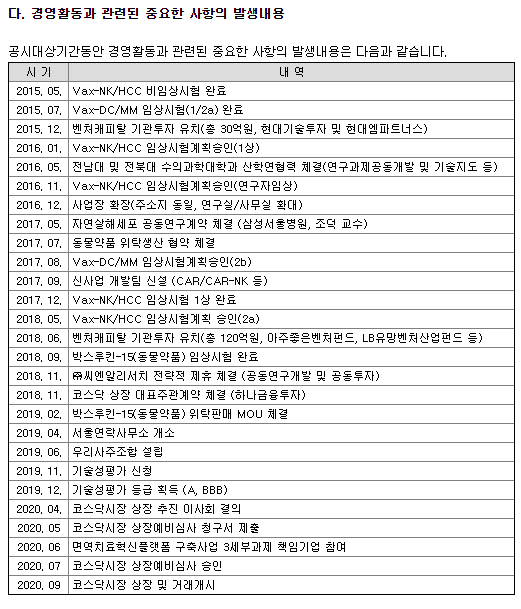 다. 경영활동과 관련된 중요한 사항의 발생내용

공시대상기간동안 경영활동과 관련된 중요한 사항의 발생내용은 다음과 같습니다.

| 시 기 | 내 역 |
|---|---|
| 2015. 05. | Vax-NK/HCC 비임상시험 완료 |
| 2015. 07. | Vax-DC/MM 임상시험(1/2a) 완료 |
| 2015. 12. | 벤처캐피탈 기관투자 유치(총 30억원, 현대기술투자 및 현대엠파트너스) |
| 2016. 01. | Vax-NK/HCC 임상시험계획승인(1상) |
| 2016. 05. | 전남대 및 전북대 수의과학대학과 산학연협력 체결(연구과제공동개발 및 기술지도 등) |
| 2016. 11. | Vax-NK/HCC 임상시험계획승인(연구자임상) |
| 2016. 12. | 사업장 확장(주소지 동일, 연구실/사무실 확대) |
| 2017. 05. | 자연살해세포 공동연구계약 체결 (삼성서울병원, 조덕 교수) |
| 2017. 07. | 동물약품 위탁생산 협약 체결 |
| 2017. 08. | Vax-DC/MM 임상시험계획승인(2b) |
| 2017. 09. | 신사업 개발팀 신설 (CAR/CAR-NK 등) |
| 2017. 12. | Vax-NK/HCC 임상시험 1상 완료 |
| 2018. 05. | Vax-NK/HCC 임상시험계획 승인(2a) |
| 2018. 06. | 벤처캐피탈 기관투자 유치(총 120억원, 아주좋은벤처펀드, LB유망벤처산업펀드 등) |
| 2018. 09. | 박스루킨-15(동물약품) 임상시험 완료 |
| 2018. 11. | ㈜씨엔알리서치 전략적 제휴 체결 (공동연구개발 및 공동투자) |
| 2018. 11. | 코스닥 상장 대표주관계약 체결 (하나금융투자) |
| 2019. 02. | 박스루킨-15(동물약품) 위탁판매 MOU 체결 |
| 2019. 04. | 서울연락사무소 개소 |
| 2019. 06. | 우리사주조합 설립 |
| 2019. 11. | 기술성평가 신청 |
| 2019. 12. | 기술성평가 등급 획득 (A, BBB) |
| 2020. 04. | 코스닥시장 상장 추진 이사회 결의 |
| 2020. 05 | 코스닥시장 상장예비심사 청구서 제출 |
| 2020. 06 | 면역치료혁신플랫폼 구축사업 3세부과제 책임기업 참여 |
| 2020. 07 | 코스닥시장 상장예비심사 승인 |
| 2020. 09 | 코스닥시장 상장 및 거래개시 |